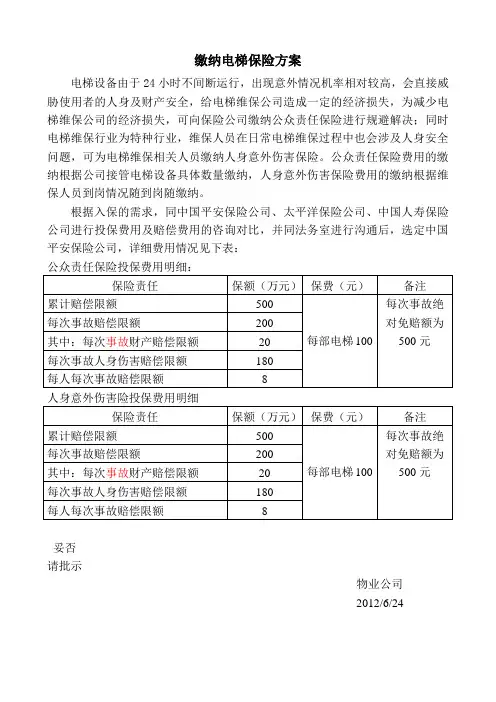 缴纳电梯保险方案

电梯设备由于 24 小时不间断运行，出现意外情况机率相对较高，会直接威胁使用者的人身及财产安全，给电梯维保公司造成一定的经济损失，为减少电梯维保公司的经济损失，可向保险公司缴纳公众责任保险进行规避解决；同时电梯维保行业为特种行业，维保人员在日常电梯维保过程中也会涉及人身安全问题，可为电梯维保相关人员缴纳人身意外伤害保险。公众责任保险费用的缴纳根据公司接管电梯设备具体数量缴纳，人身意外伤害保险费用的缴纳根据维保人员到岗情况随到岗随缴纳。

根据入保的需求，同中国平安保险公司、太平洋保险公司、中国人寿保险公司进行投保费用及赔偿费用的咨询对比，并同法务室进行沟通后，选定中国平安保险公司，详细费用情况见下表：

公众责任保险投保费用明细：

| 保险责任 | 保额（万元） | 保费（元） | 备注 |
|---|---|---|---|
| 累计赔偿限额 | 500 | 每部电梯 100 | 每次事故绝对免赔额为 500 元 |
| 每次事故赔偿限额 | 200 | | |
| 其中：每次事故财产赔偿限额 | 20 | | |
| 每次事故人身伤害赔偿限额 | 180 | | |
| 每人每次事故赔偿限额 | 8 | | |

人身意外伤害险投保费用明细

| 保险责任 | 保额（万元） | 保费（元） | 备注 |
|---|---|---|---|
| 累计赔偿限额 | 500 | 每部电梯 100 | 每次事故绝对免赔额为 500 元 |
| 每次事故赔偿限额 | 200 | | |
| 其中：每次事故财产赔偿限额 | 20 | | |
| 每次事故人身伤害赔偿限额 | 180 | | |
| 每人每次事故赔偿限额 | 8 | | |

妥否
请批示

物业公司
2012/6/24